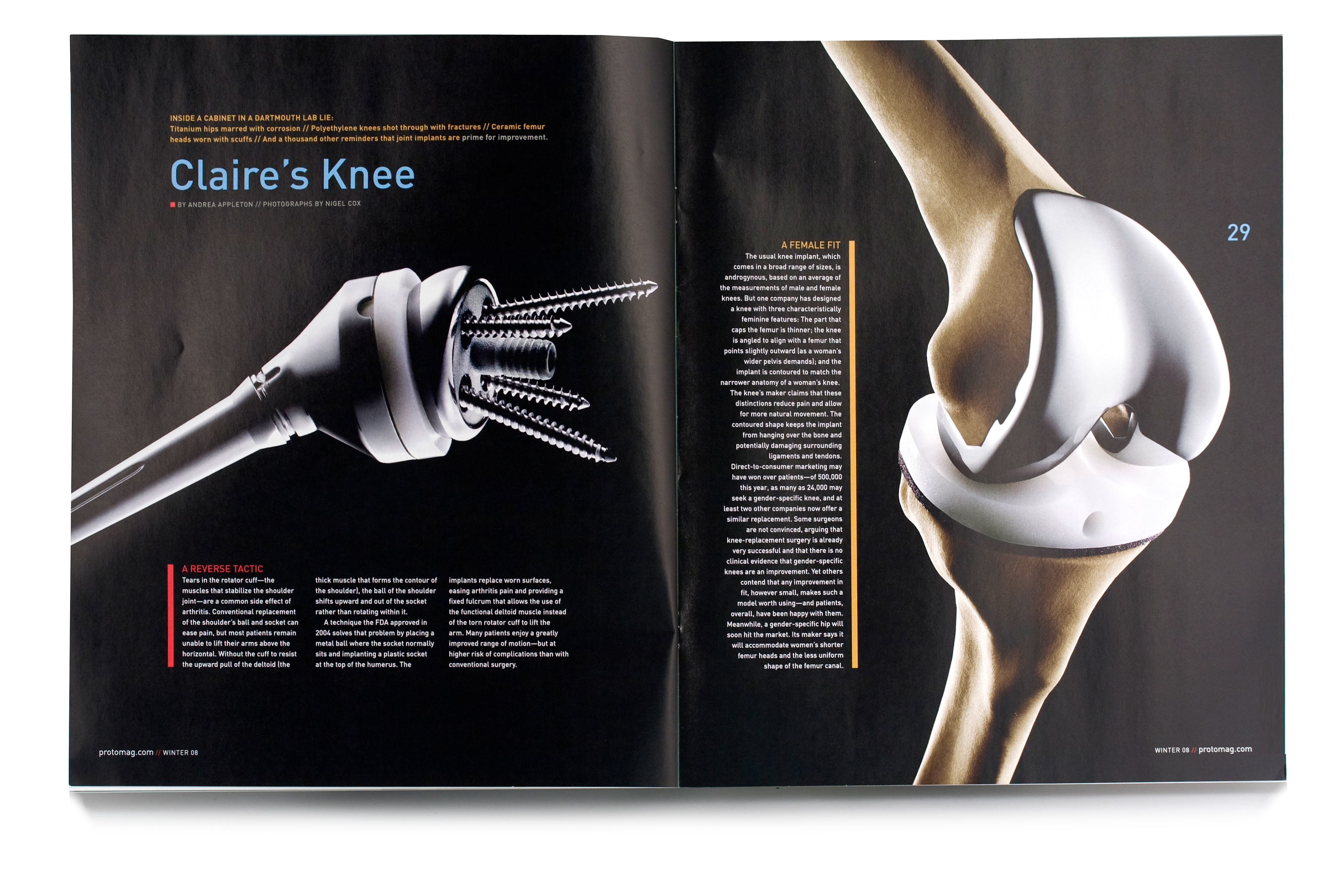 INSIDE A CABINET IN A DARTMOUTH LAB LIE:
Titanium hips marred with corrosion // Polyethylene knees shot through with fractures // Ceramic femur heads worn with scuffs // And a thousand other reminders that joint implants are prime for improvement.

Claire's Knee

BY ANDREA APPLETON // PHOTOGRAPHS BY NIGEL COX

A REVERSE TACTIC
Tears in the rotator cuff—the muscles that stabilize the shoulder joint—are a common side effect of arthritis. Conventional replacement of the shoulder's ball and socket can ease pain, but most patients remain unable to lift their arms above the horizontal. Without the cuff to resist the upward pull of the deltoid (the thick muscle that forms the contour of the shoulder), the ball of the shoulder shifts upward and out of the socket rather than rotating within it.

A technique the FDA approved in 2004 solves that problem by placing a metal ball where the socket normally sits and implanting a plastic socket at the top of the humerus. The implants replace worn surfaces, easing arthritis pain and providing a fixed fulcrum that allows the use of the functional deltoid muscle instead of the torn rotator cuff to lift the arm. Many patients enjoy a greatly improved range of motion—but at higher risk of complications than with conventional surgery.

protomag.com // WINTER 08

29

A FEMALE FIT
The usual knee implant, which comes in a broad range of sizes, is androgynous, based on an average of the measurements of male and female knees. But one company has designed a knee with three characteristically feminine features: The part that caps the femur is thinner; the knee is angled to align with a femur that points slightly outward (as a woman's wider pelvis demands); and the implant is contoured to match the narrower anatomy of a woman's knee.

The knee's maker claims that these distinctions reduce pain and allow for more natural movement. The contoured shape keeps the implant from hanging over the bone and potentially damaging surrounding ligaments and tendons.

Direct-to-consumer marketing may have won over patients—of 500,000 this year, as many as 24,000 may seek a gender-specific knee, and at least two other companies now offer a similar replacement. Some surgeons are not convinced, arguing that knee-replacement surgery is already very successful and that there is no clinical evidence that gender-specific knees are an improvement. Yet others contend that any improvement in fit, however small, makes such a model worth using—and patients, overall, have been happy with them.

Meanwhile, a gender-specific hip will soon hit the market. Its maker says it will accommodate women's shorter femur heads and the less uniform shape of the femur canal.

WINTER 08 // protomag.com